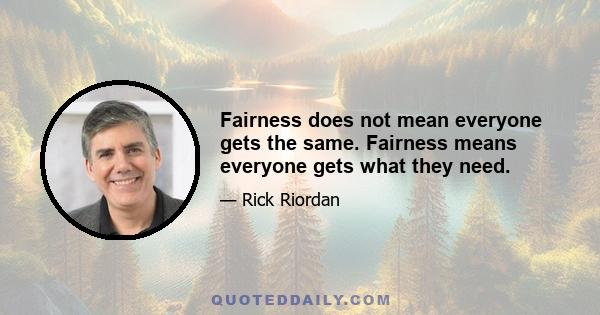 Fairness does not mean everyone gets the same. Fairness means everyone gets what they need.

— Rick Riordan

QUOTEDDAILY.COM